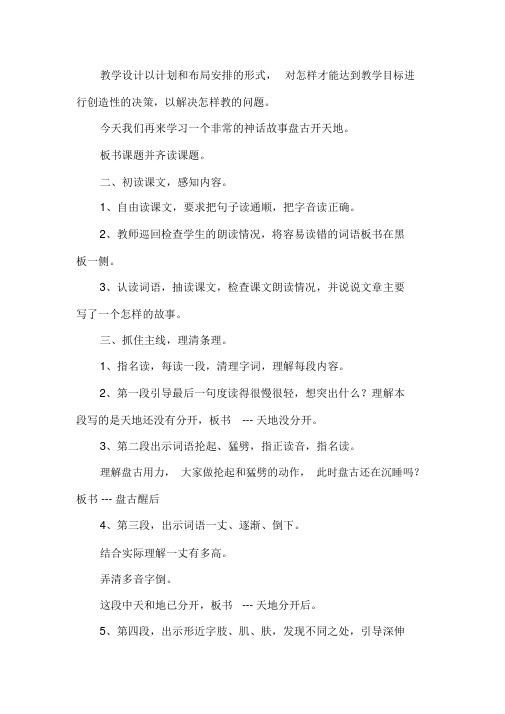 教学设计以计划和布局安排的形式， 对怎样才能达到教学目标进行创造性的决策，以解决怎样教的问题。

今天我们再来学习一个非常的神话故事盘古开天地。

板书课题并齐读课题。

二、初读课文，感知内容。

1、自由读课文，要求把句子读通顺，把字音读正确。

2、教师巡回检查学生的朗读情况，将容易读错的词语板书在黑板一侧。

3、认读词语，抽读课文，检查课文朗读情况，并说说文章主要写了一个怎样的故事。

三、抓住主线，理清条理。

1、指名读，每读一段，清理字词，理解每段内容。

2、第一段引导最后一句度读得很慢很轻，想突出什么？理解本段写的是天地还没有分开，板书 --- 天地没分开。

3、第二段出示词语抡起、猛劈，指正读音，指名读。

理解盘古用力， 大家做抡起和猛劈的动作， 此时盘古还在沉睡吗？板书 --- 盘古醒后

4、第三段，出示词语一丈、逐渐、倒下。

结合实际理解一丈有多高。

弄清多音字倒。

这段中天和地已分开，板书 --- 天地分开后。

5、第四段，出示形近字肢、肌、肤，发现不同之处，引导深伸